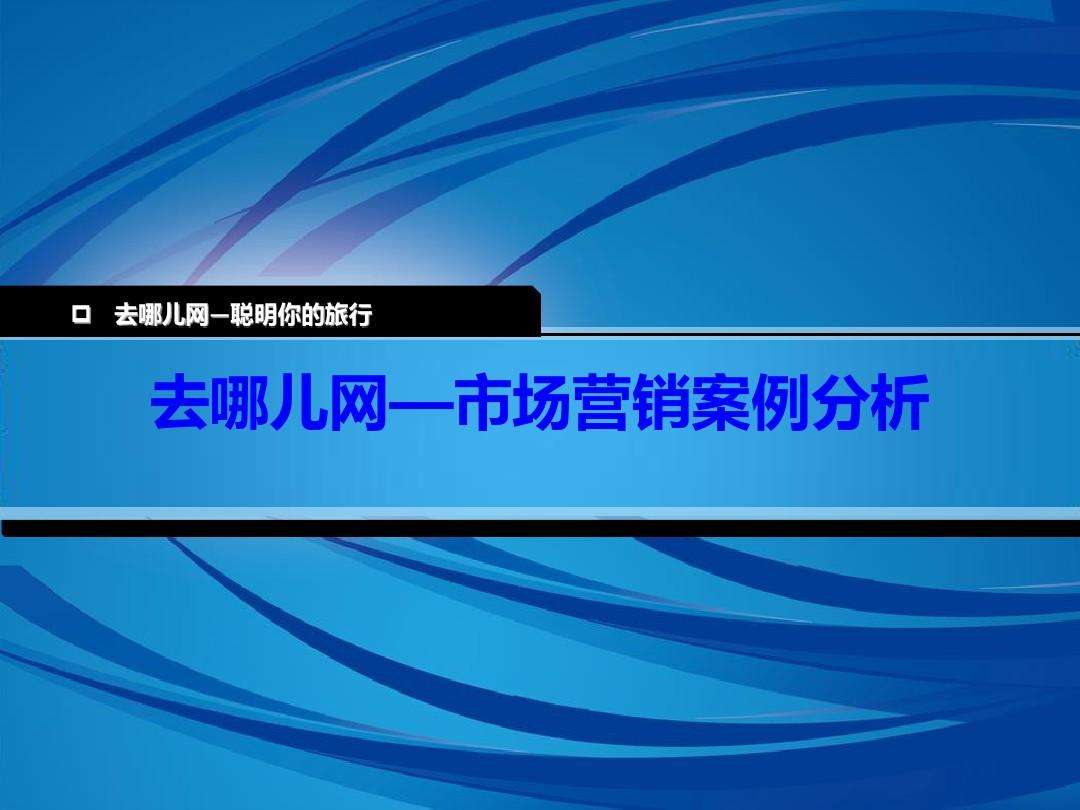 □ 去哪儿网—聪明你的旅行

去哪儿网—市场营销案例分析